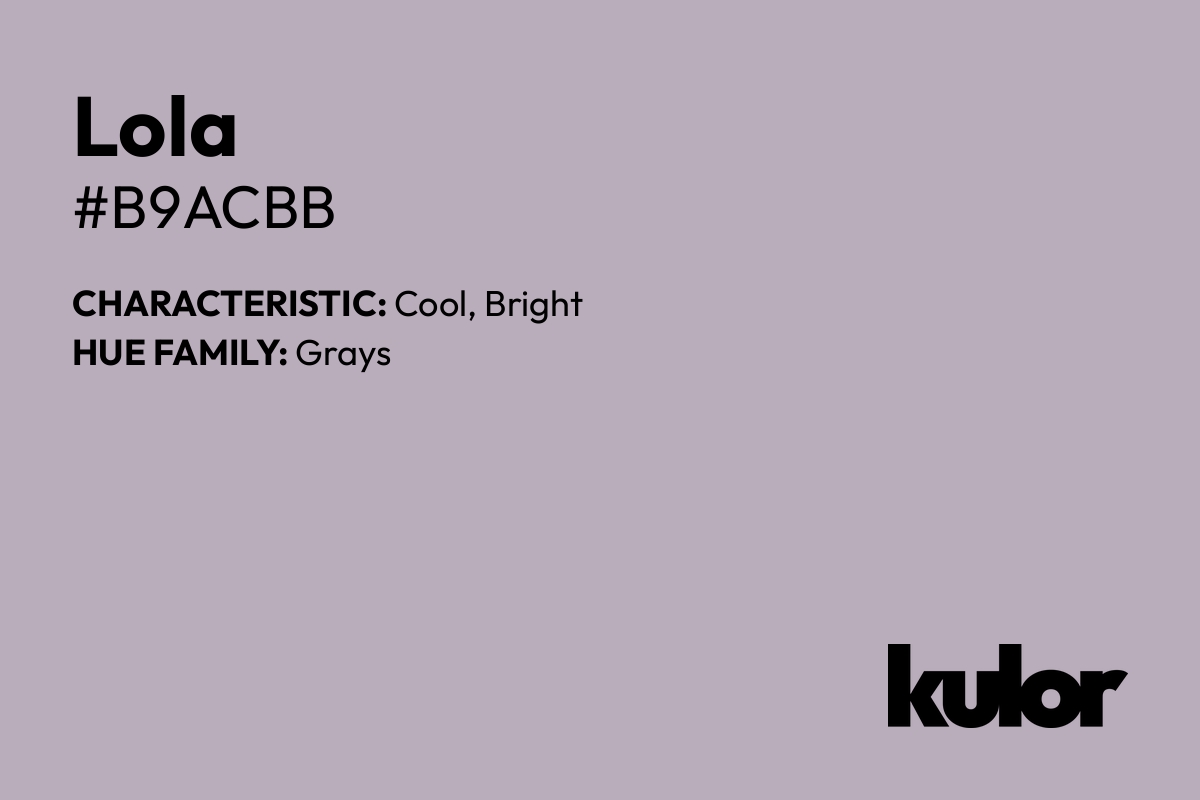 Lola
#B9ACBB

CHARACTERISTIC: Cool, Bright
HUE FAMILY: Grays

kulor